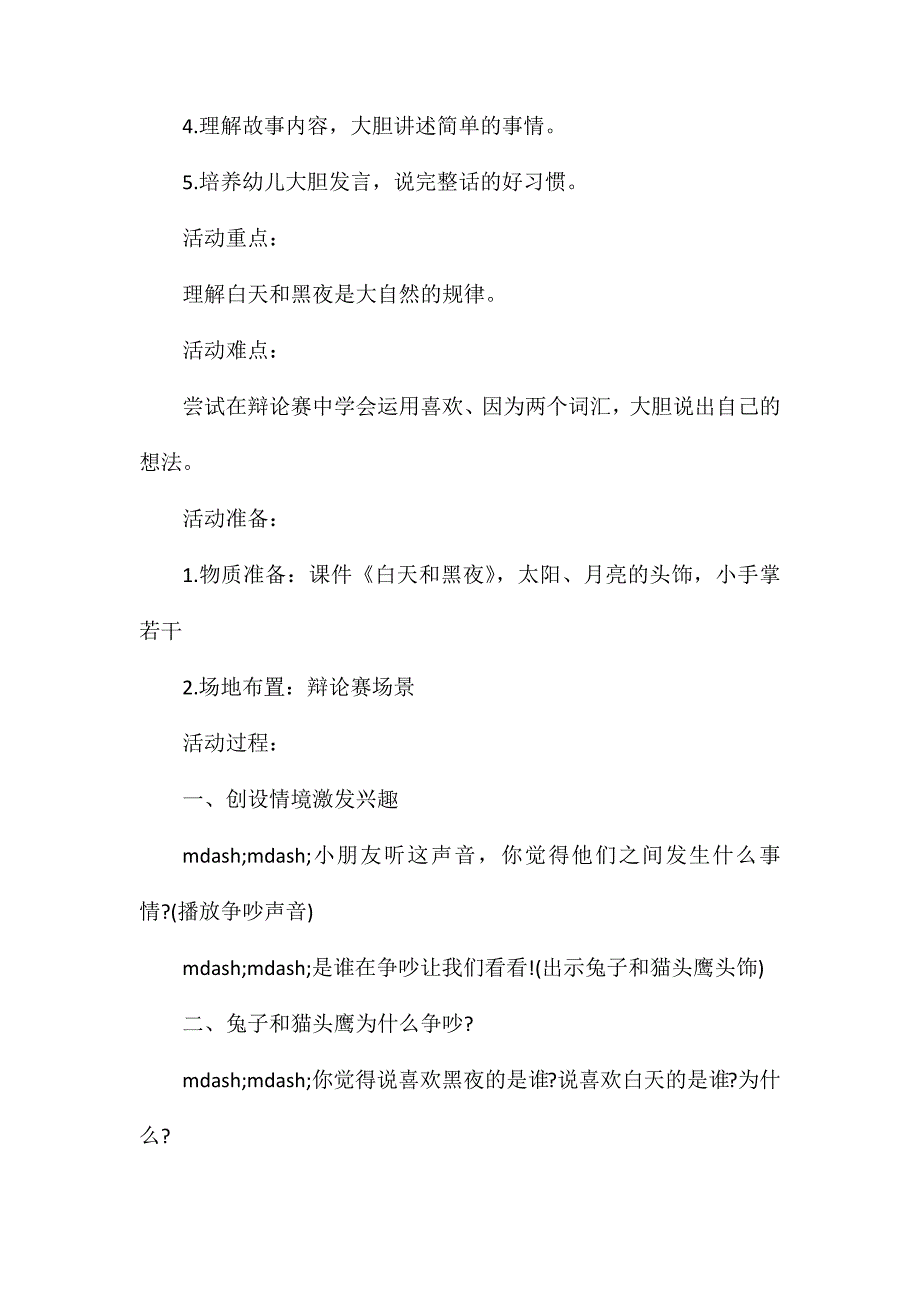 4.理解故事内容，大胆讲述简单的事情。

5.培养幼儿大胆发言，说完整话的好习惯。

活动重点：

理解白天和黑夜是大自然的规律。

活动难点：

尝试在辩论赛中学会运用喜欢、因为两个词汇，大胆说出自己的想法。

活动准备：

1.物质准备：课件《白天和黑夜》，太阳、月亮的头饰，小手掌若干

2.场地布置：辩论赛场景

活动过程：

一、创设情境激发兴趣

mdash;mdash;小朋友听这声音，你觉得他们之间发生什么事情?(播放争吵声音)

mdash;mdash;是谁在争吵让我们看看!(出示兔子和猫头鹰头饰)

二、兔子和猫头鹰为什么争吵?

mdash;mdash;你觉得说喜欢黑夜的是谁?说喜欢白天的是谁?为什么?